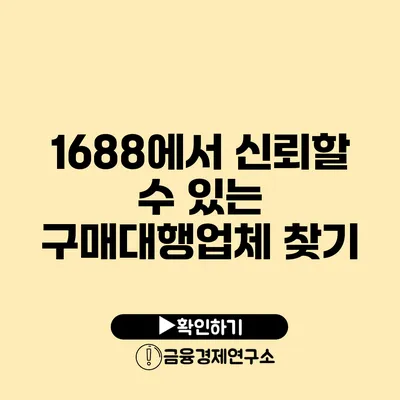 1688에서 신뢰할 수 있는 구매대행업체 찾기

▶확인하기

금융경제연구소